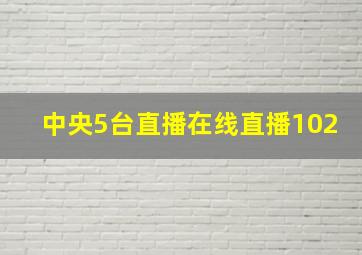 中央5台直播在线直播102